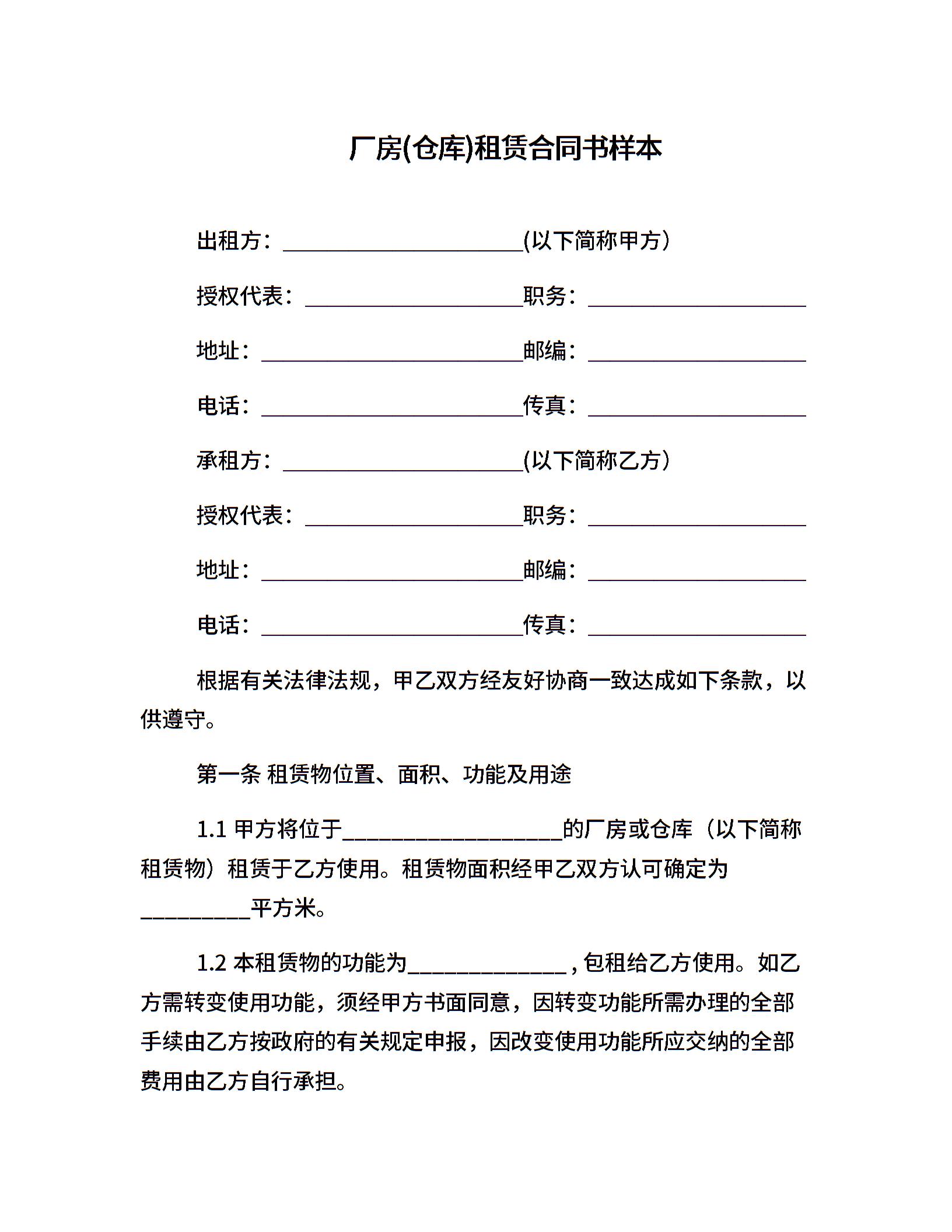 厂房(仓库)租赁合同书样本

出租方：______________________(以下简称甲方）

授权代表：____________________职务：____________________

地址：________________________邮编：____________________

电话：________________________传真：____________________

承租方：______________________(以下简称乙方）

授权代表：____________________职务：____________________

地址：________________________邮编：____________________

电话：________________________传真：____________________

根据有关法律法规，甲乙双方经友好协商一致达成如下条款，以供遵守。

第一条 租赁物位置、面积、功能及用途

1.1 甲方将位于____________________的厂房或仓库（以下简称租赁物）租赁于乙方使用。租赁物面积经甲乙双方认可确定为__________平方米。

1.2 本租赁物的功能为______________，包租给乙方使用。如乙方需转变使用功能，须经甲方书面同意，因转变功能所需办理的全部手续由乙方按政府的有关规定申报，因改变使用功能所应交纳的全部费用由乙方自行承担。